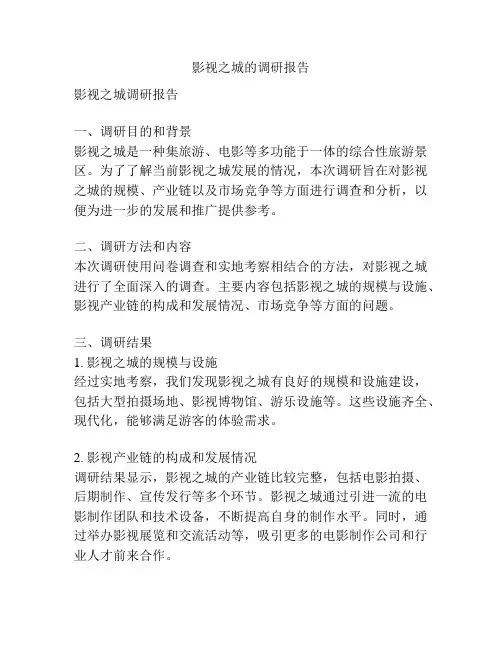 影视之城的调研报告

影视之城调研报告

一、调研目的和背景
影视之城是一种集旅游、电影等多功能于一体的综合性旅游景区。为了了解当前影视之城发展的情况，本次调研旨在对影视之城的规模、产业链以及市场竞争等方面进行调查和分析，以便为进一步的发展和推广提供参考。

二、调研方法和内容
本次调研使用问卷调查和实地考察相结合的方法，对影视之城进行了全面深入的调查。主要内容包括影视之城的规模与设施、影视产业链的构成和发展情况、市场竞争等方面的问题。

三、调研结果
1. 影视之城的规模与设施
经过实地考察，我们发现影视之城有良好的规模和设施建设，包括大型拍摄场地、影视博物馆、游乐设施等。这些设施齐全、现代化，能够满足游客的体验需求。

2. 影视产业链的构成和发展情况
调研结果显示，影视之城的产业链比较完整，包括电影拍摄、后期制作、宣传发行等多个环节。影视之城通过引进一流的电影制作团队和技术设备，不断提高自身的制作水平。同时，通过举办影视展览和交流活动等，吸引更多的电影制作公司和行业人才前来合作。